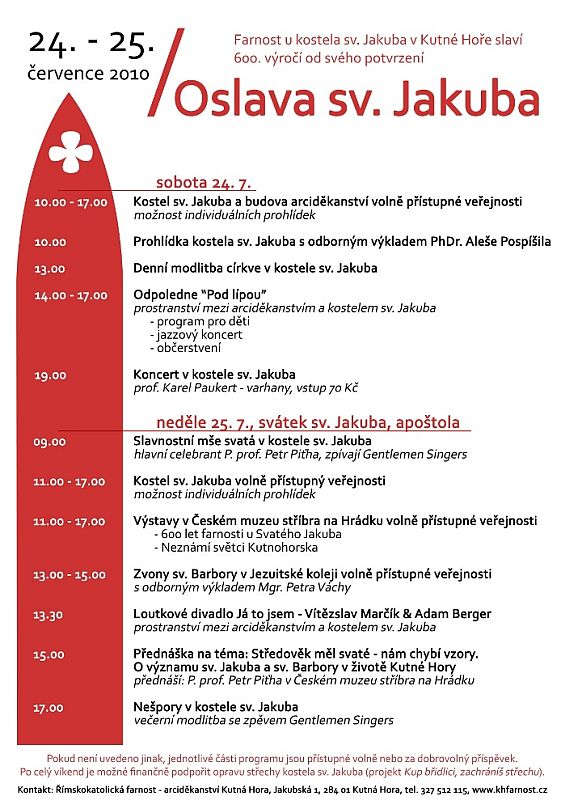 24. - 25.
července 2010

Farnost u kostela sv. Jakuba v Kutné Hoře slaví 600. výročí od svého potvrzení

Oslava sv. Jakuba

sobota 24. 7.

10.00 - 17.00
Kostel sv. Jakuba a budova arciděkanství volně přístupné veřejnosti
možnost individuálních prohlídek

10.00
Prohlídka kostela sv. Jakuba s odborným výkladem PhDr. Aleše Pospíšila

13.00
Denní modlitba církve v kostele sv. Jakuba

14.00 - 17.00
Odpoledne "Pod lípou"
prostranství mezi arciděkanstvím a kostelem sv. Jakuba
- program pro děti
- jazzový koncert
- občerstvení

19.00
Koncert v kostele sv. Jakuba
prof. Karel Paukert - varhany, vstup 70 Kč

neděle 25. 7., svátek sv. Jakuba, apoštola

09.00
Slavnostní mše svatá v kostele sv. Jakuba
hlavní celebrant P. prof. Petr Piťha, zpívají Gentlemen Singers

11.00 - 17.00
Kostel sv. Jakuba volně přístupný veřejnosti
možnost individuálních prohlídek

11.00 - 17.00
Výstavy v Českém muzeu stříbra na Hrádku volně přístupné veřejnosti
- 600 let farnosti u Svatého Jakuba
- Neznámí světci Kutnohorska

13.00 - 15.00
Zvony sv. Barbory v Jezuitské koleji volně přístupné veřejnosti
s odborným výkladem Mgr. Petra Váchy

13.30
Loutkové divadlo Já to jsem - Vítězslav Marčík & Adam Berger
prostranství mezi arciděkanstvím a kostelem sv. Jakuba

15.00
Přednáška na téma: Středověk měl svaté - nám chybí vzory.
O významu sv. Jakuba a sv. Barbory v životě Kutné Hory
přednáší: P. prof. Petr Piťha v Českém muzeu stříbra na Hrádku

17.00
Nešpory v kostele sv. Jakuba
večerní modlitba se zpěvem Gentlemen Singers

Pokud není uvedeno jinak, jednotlivé části programu jsou přístupné volně nebo za dobrovolný příspěvek.
Po celý víkend je možné finančně podpořit opravu střechy kostela sv. Jakuba (projekt Kup břidlici, zachráníš střechu).

Kontakt: Římskokatolická farnost - arciděkanství Kutná Hora, Jakubská 1, 284 01 Kutná Hora, tel. 327 512 115, www.khfarnost.cz